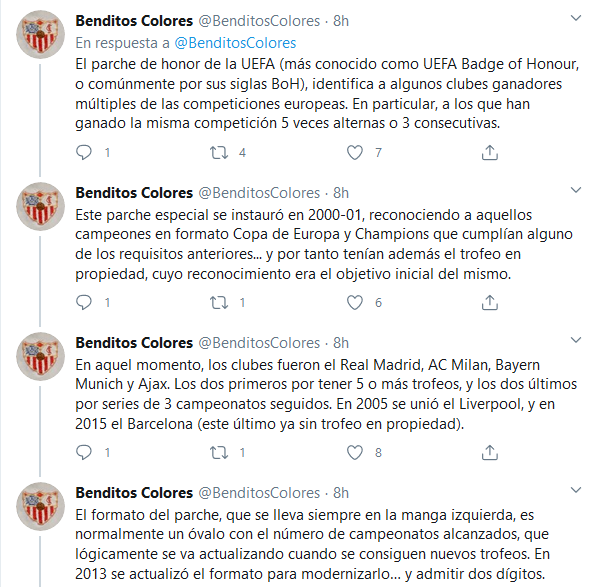 Benditos Colores @BenditosColores · 8h
En respuesta a @BenditosColores
El parche de honor de la UEFA (más conocido como UEFA Badge of Honour, o comúnmente por sus siglas BoH), identifica a algunos clubes ganadores múltiples de las competiciones europeas. En particular, a los que han ganado la misma competición 5 veces alternas o 3 consecutivas.

1 4 7

Benditos Colores @BenditosColores · 8h
Este parche especial se instauró en 2000-01, reconociendo a aquellos campeones en formato Copa de Europa y Champions que cumplían alguno de los requisitos anteriores... y por tanto tenían además el trofeo en propiedad, cuyo reconocimiento era el objetivo inicial del mismo.

1 1 6

Benditos Colores @BenditosColores · 8h
En aquel momento, los clubes fueron el Real Madrid, AC Milan, Bayern Munich y Ajax. Los dos primeros por tener 5 o más trofeos, y los dos últimos por series de 3 campeonatos seguidos. En 2005 se unió el Liverpool, y en 2015 el Barcelona (este último ya sin trofeo en propiedad).

1 1 8

Benditos Colores @BenditosColores · 8h
El formato del parche, que se lleva siempre en la manga izquierda, es normalmente un óvalo con el número de campeonatos alcanzados, que lógicamente se va actualizando cuando se consiguen nuevos trofeos. En 2013 se actualizó el formato para modernizarlo... y admitir dos dígitos.